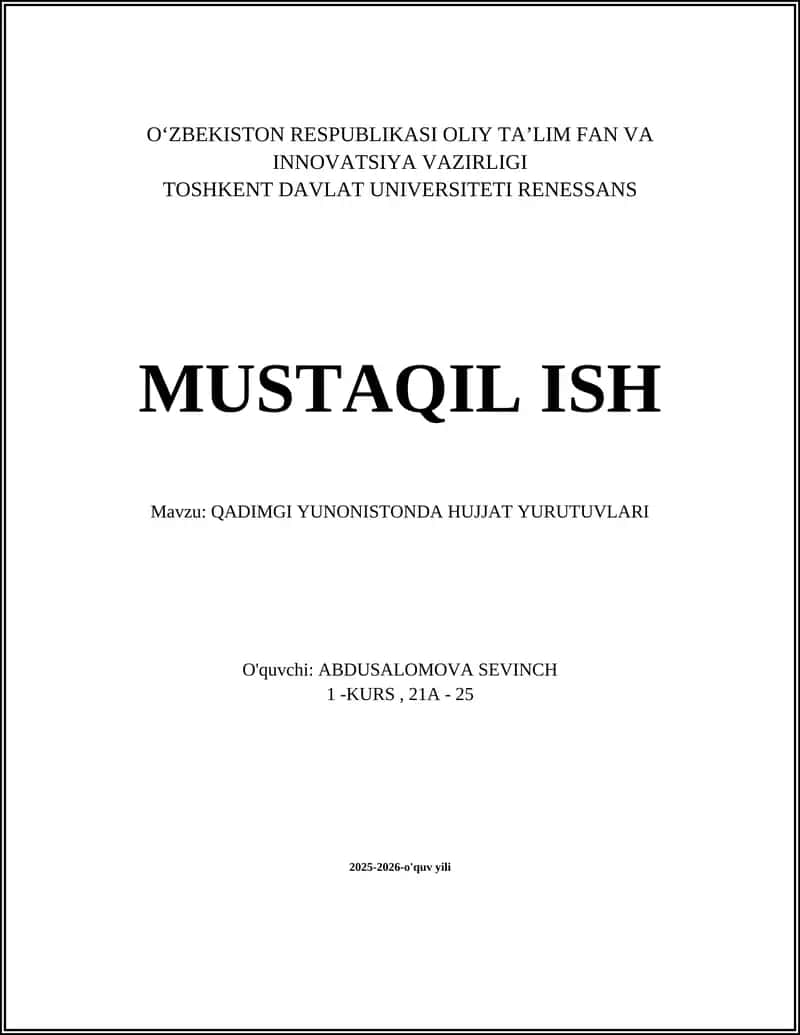 O‘ZBEKISTON RESPUBLIKASI OLIY TA’LIM FAN VA INNOVATSIYA VAZIRLIGI
TOSHKENT DAVLAT UNIVERSITETI RENESSANS

MUSTAQIL ISH

Mavzu: QADIMGI YUNONISTONDA HUJJAT YURUTUVLARI

O'quvchi: ABDUSALOMOVA SEVINCH
1 -KURS , 21A - 25

2025-2026-o'quv yili